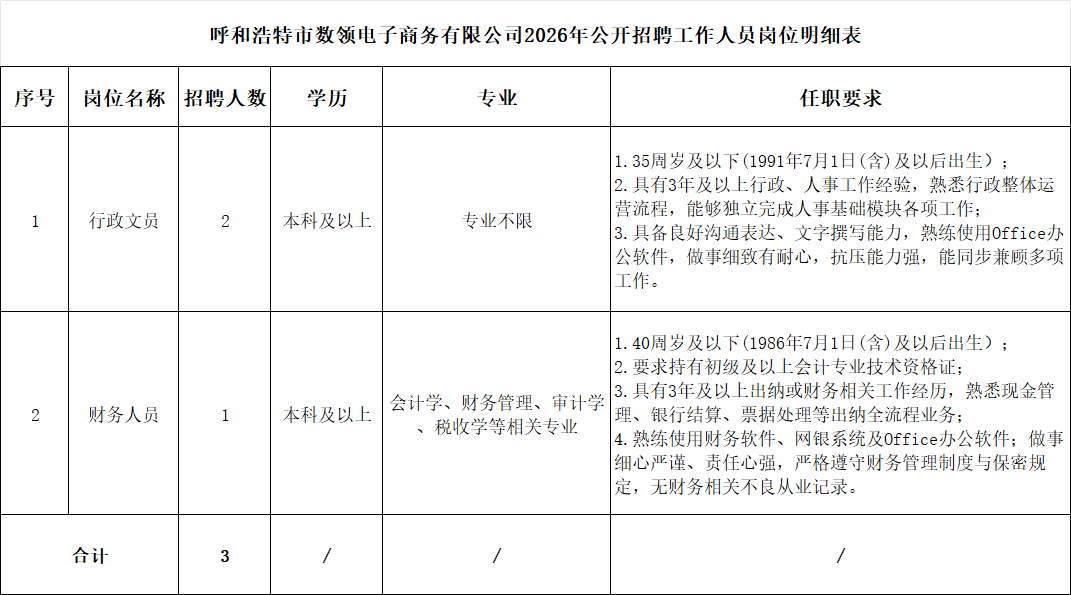 呼和浩特市数领电子商务有限公司2026年公开招聘工作人员岗位明细表

| 序号 | 岗位名称 | 招聘人数 | 学历 | 专业 | 任职要求 |
|---|---|---|---|---|---|
| 1 | 行政文员 | 2 | 本科及以上 | 专业不限 | 1.35周岁及以下(1991年7月1日(含)及以后出生)；2.具有3年及以上行政、人事工作经验，熟悉行政整体运营流程，能够独立完成人事基础模块各项工作；3.具备良好沟通表达、文字撰写能力，熟练使用Office办公软件，做事细致有耐心，抗压能力强，能同步兼顾多项工作。 |
| 2 | 财务人员 | 1 | 本科及以上 | 会计学、财务管理、审计学、税收学等相关专业 | 1.40周岁及以下(1986年7月1日(含)及以后出生)；2.要求持有初级及以上会计专业技术资格证；3.具有3年及以上出纳或财务相关工作经历，熟悉现金管理、银行结算、票据处理等出纳全流程业务；4.熟练使用财务软件、网银系统及Office办公软件；做事细心严谨、责任心强，严格遵守财务管理制度与保密规定，无财务相关不良从业记录。 |
| 合计 |  | 3 | / | / | / |